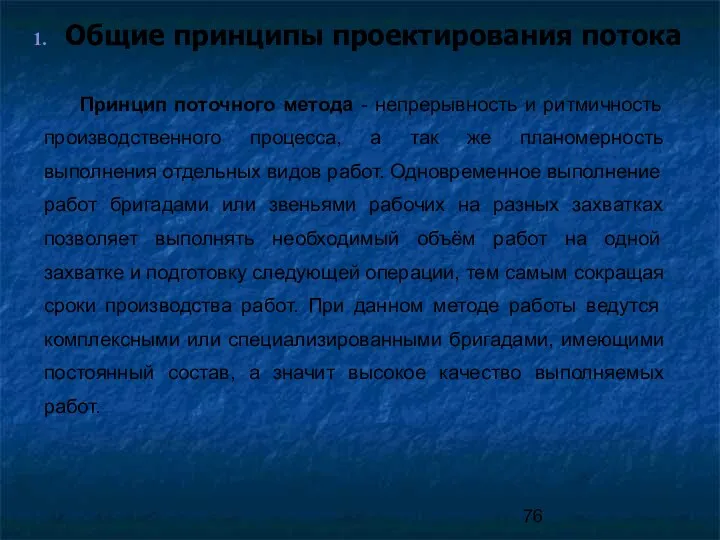 1. Общие принципы проектирования потока

Принцип поточного метода - непрерывность и ритмичность производственного процесса, а так же планомерность выполнения отдельных видов работ. Одновременное выполнение работ бригадами или звеньями рабочих на разных захватках позволяет выполнять необходимый объём работ на одной захватке и подготовку следующей операции, тем самым сокращая сроки производства работ. При данном методе работы ведутся комплексными или специализированными бригадами, имеющими постоянный состав, а значит высокое качество выполняемых работ.

76